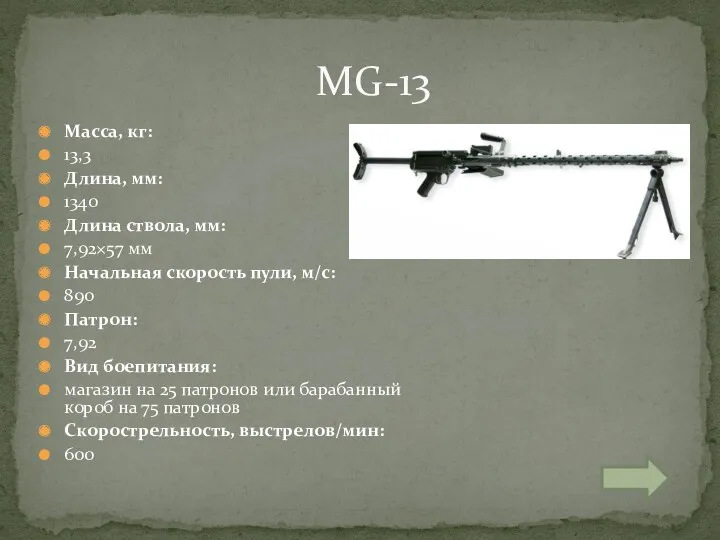 MG-13

Масса, кг:

13,3

Длина, мм:

1340

Длина ствола, мм:

7,92×57 мм

Начальная скорость пули, м/с:

890

Патрон:

7,92

Вид боепитания:

магазин на 25 патронов или барабанный короб на 75 патронов

Скорострельность, выстрелов/мин:

600